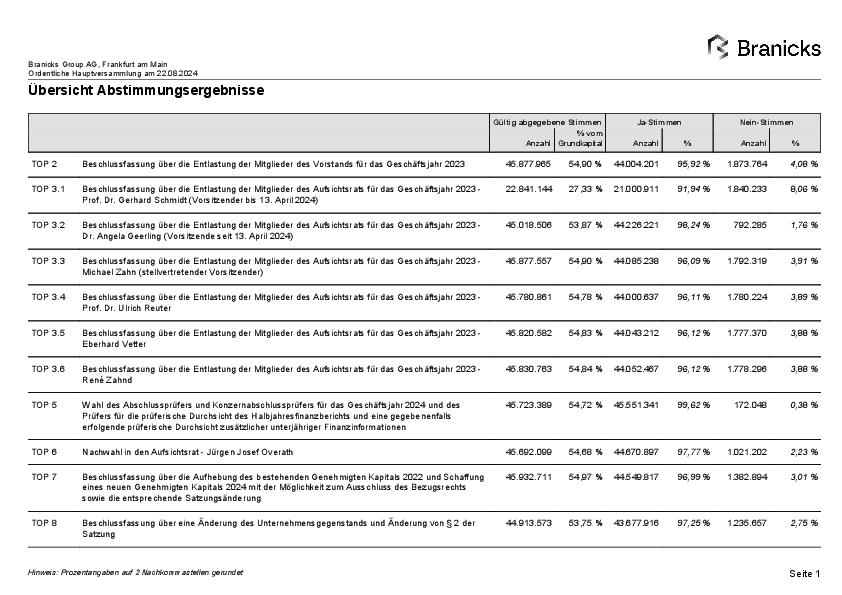 Branicks

Branicks Group AG, Frankfurt am Main
Ordentliche Hauptversammlung am 22.08.2024

Übersicht Abstimmungsergebnisse

| | | Gültig abgegebene Stimmen Anzahl | % vom Grundkapital | Ja-Stimmen Anzahl | % | Nein-Stimmen Anzahl | % |
|---|---|---|---|---|---|---|---|
| TOP 2 | Beschlussfassung über die Entlastung der Mitglieder des Vorstands für das Geschäftsjahr 2023 | 45.877.965 | 54,90 % | 44.004.201 | 95,92 % | 1.873.764 | 4,08 % |
| TOP 3.1 | Beschlussfassung über die Entlastung der Mitglieder des Aufsichtsrats für das Geschäftsjahr 2023 - Prof. Dr. Gerhard Schmidt (Vorsitzender bis 13. April 2024) | 22.841.144 | 27,33 % | 21.000.911 | 91,94 % | 1.840.233 | 8,06 % |
| TOP 3.2 | Beschlussfassung über die Entlastung der Mitglieder des Aufsichtsrats für das Geschäftsjahr 2023 - Dr. Angela Geerling (Vorsitzende seit 13. April 2024) | 45.018.506 | 53,87 % | 44.226.221 | 98,24 % | 792.285 | 1,76 % |
| TOP 3.3 | Beschlussfassung über die Entlastung der Mitglieder des Aufsichtsrats für das Geschäftsjahr 2023 - Michael Zahn (stellvertretender Vorsitzender) | 45.877.557 | 54,90 % | 44.085.238 | 96,09 % | 1.792.319 | 3,91 % |
| TOP 3.4 | Beschlussfassung über die Entlastung der Mitglieder des Aufsichtsrats für das Geschäftsjahr 2023 - Prof. Dr. Ulrich Reuter | 45.780.861 | 54,78 % | 44.000.637 | 96,11 % | 1.780.224 | 3,89 % |
| TOP 3.5 | Beschlussfassung über die Entlastung der Mitglieder des Aufsichtsrats für das Geschäftsjahr 2023 - Eberhard Vetter | 45.820.582 | 54,83 % | 44.043.212 | 96,12 % | 1.777.370 | 3,88 % |
| TOP 3.6 | Beschlussfassung über die Entlastung der Mitglieder des Aufsichtsrats für das Geschäftsjahr 2023 - René Zahnd | 45.830.763 | 54,84 % | 44.052.467 | 96,12 % | 1.778.296 | 3,88 % |
| TOP 5 | Wahl des Abschlussprüfers und Konzernabschlussprüfers für das Geschäftsjahr 2024 und des Prüfers für die prüferische Durchsicht des Halbjahresfinanzberichts und eine gegebenenfalls erfolgende prüferische Durchsicht zusätzlicher unterjähriger Finanzinformationen | 45.723.389 | 54,72 % | 45.551.341 | 99,62 % | 172.048 | 0,38 % |
| TOP 6 | Nachwahl in den Aufsichtsrat - Jürgen Josef Overath | 45.692.099 | 54,68 % | 44.670.897 | 97,77 % | 1.021.202 | 2,23 % |
| TOP 7 | Beschlussfassung über die Aufhebung des bestehenden Genehmigten Kapitals 2022 und Schaffung eines neuen Genehmigten Kapitals 2024 mit der Möglichkeit zum Ausschluss des Bezugsrechts sowie die entsprechende Satzungsänderung | 45.932.711 | 54,97 % | 44.549.817 | 96,99 % | 1.382.894 | 3,01 % |
| TOP 8 | Beschlussfassung über eine Änderung des Unternehmensgegenstands und Änderung von § 2 der Satzung | 44.913.573 | 53,75 % | 43.677.916 | 97,25 % | 1.235.657 | 2,75 % |

Hinweis: Prozentangaben auf 2 Nachkommastellen gerundet

Seite 1